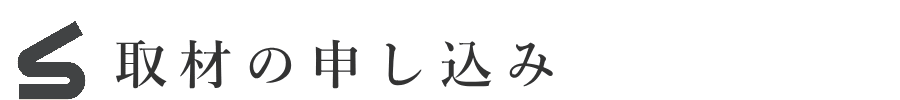 取材の申し込み